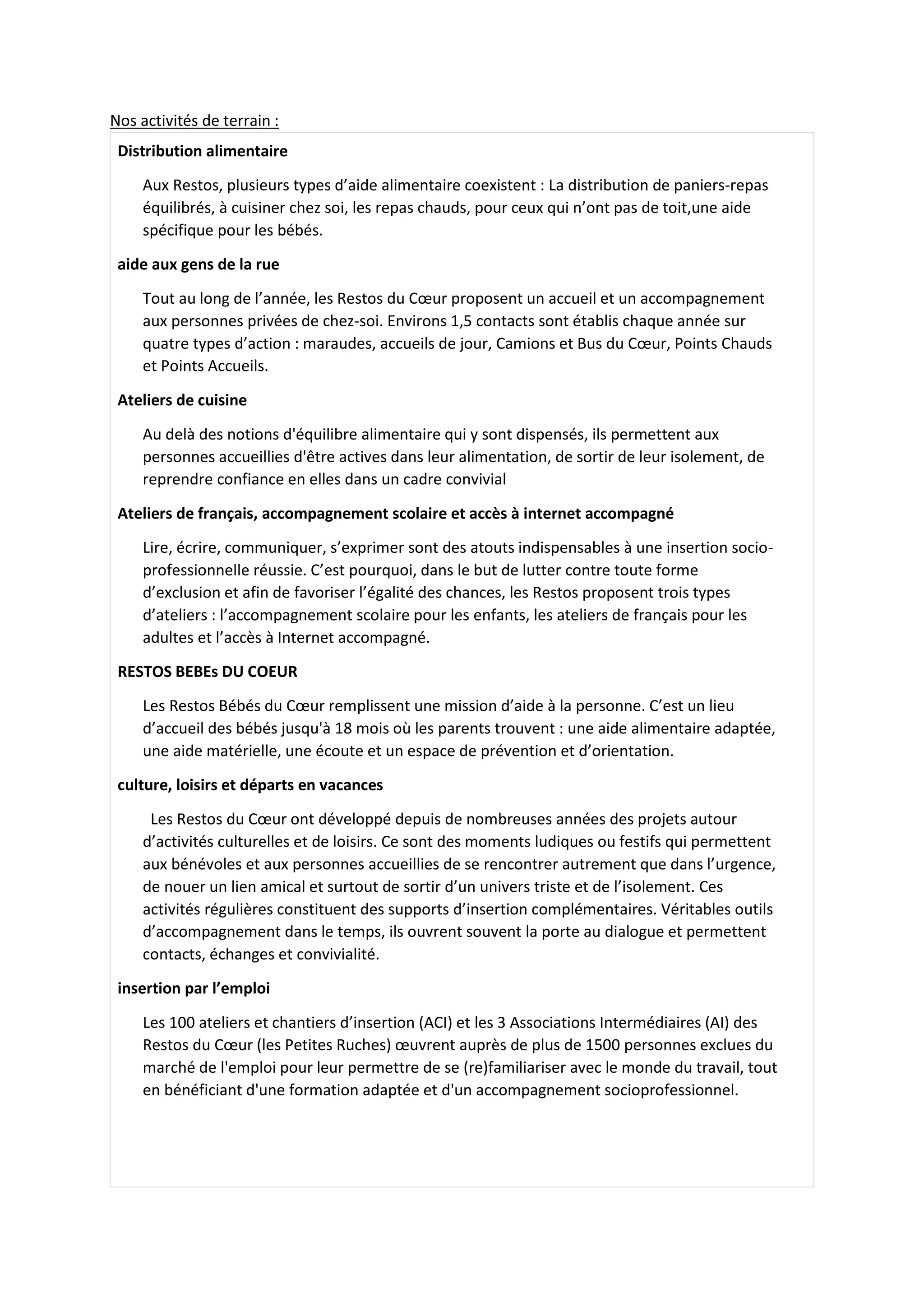 Nos activités de terrain :

Distribution alimentaire

Aux Restos, plusieurs types d’aide alimentaire coexistent : La distribution de paniers-repas équilibrés, à cuisiner chez soi, les repas chauds, pour ceux qui n’ont pas de toit,une aide spécifique pour les bébés.

aide aux gens de la rue

Tout au long de l’année, les Restos du Cœur proposent un accueil et un accompagnement aux personnes privées de chez-soi. Environs 1,5 contacts sont établis chaque année sur quatre types d’action : maraudes, accueils de jour, Camions et Bus du Cœur, Points Chauds et Points Accueils.

Ateliers de cuisine

Au delà des notions d'équilibre alimentaire qui y sont dispensés, ils permettent aux personnes accueillies d'être actives dans leur alimentation, de sortir de leur isolement, de reprendre confiance en elles dans un cadre convivial

Ateliers de français, accompagnement scolaire et accès à internet accompagné

Lire, écrire, communiquer, s’exprimer sont des atouts indispensables à une insertion socio-professionnelle réussie. C’est pourquoi, dans le but de lutter contre toute forme d’exclusion et afin de favoriser l’égalité des chances, les Restos proposent trois types d’ateliers : l’accompagnement scolaire pour les enfants, les ateliers de français pour les adultes et l’accès à Internet accompagné.

RESTOS BEBEs DU COEUR

Les Restos Bébés du Cœur remplissent une mission d’aide à la personne. C’est un lieu d’accueil des bébés jusqu'à 18 mois où les parents trouvent : une aide alimentaire adaptée, une aide matérielle, une écoute et un espace de prévention et d’orientation.

culture, loisirs et départs en vacances

Les Restos du Cœur ont développé depuis de nombreuses années des projets autour d’activités culturelles et de loisirs. Ce sont des moments ludiques ou festifs qui permettent aux bénévoles et aux personnes accueillies de se rencontrer autrement que dans l’urgence, de nouer un lien amical et surtout de sortir d’un univers triste et de l’isolement. Ces activités régulières constituent des supports d’insertion complémentaires. Véritables outils d’accompagnement dans le temps, ils ouvrent souvent la porte au dialogue et permettent contacts, échanges et convivialité.

insertion par l’emploi

Les 100 ateliers et chantiers d’insertion (ACI) et les 3 Associations Intermédiaires (AI) des Restos du Cœur (les Petites Ruches) œuvrent auprès de plus de 1500 personnes exclues du marché de l'emploi pour leur permettre de se (re)familiariser avec le monde du travail, tout en bénéficiant d'une formation adaptée et d'un accompagnement socioprofessionnel.